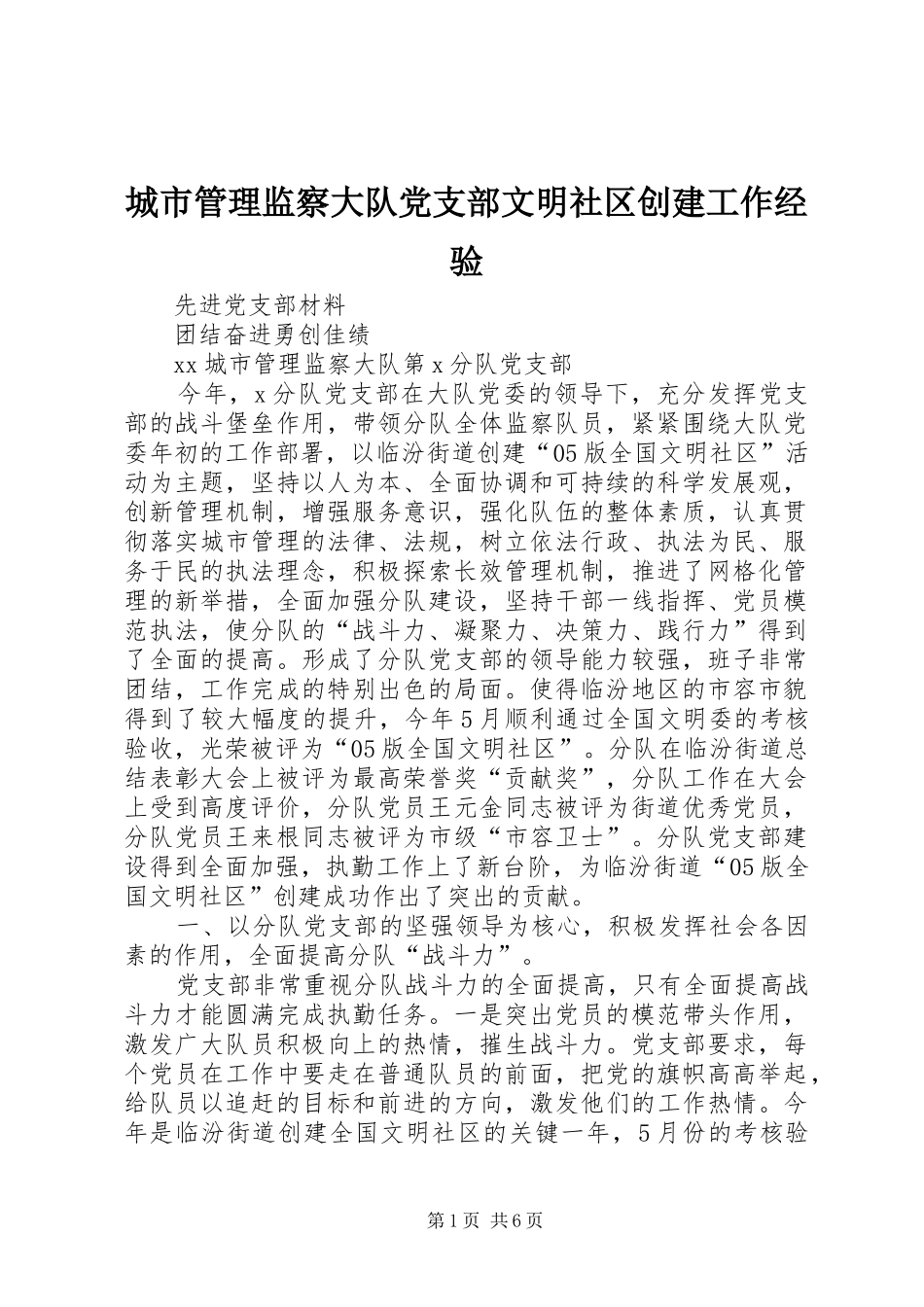 城市管理监察大队党支部文明社区创建工作经验

先进党支部材料

团结奋进勇创佳绩

xx 城市管理监察大队第 x 分队党支部

今年，x 分队党支部在大队党委的领导下，充分发挥党支部的战斗堡垒作用，带领分队全体监察队员，紧紧围绕大队党委年初的工作部署，以临汾街道创建“05 版全国文明社区”活动为主题，坚持以人为本、全面协调和可持续的科学发展观，创新管理机制，增强服务意识，强化队伍的整体素质，认真贯彻落实城市管理的法律、法规，树立依法行政、执法为民、服务于民的执法理念，积极探索长效管理机制，推进了网格化管理的新举措，全面加强分队建设，坚持干部一线指挥、党员模范执法，使分队的“战斗力、凝聚力、决策力、践行力”得到了全面的提高。形成了分队党支部的领导能力较强，班子非常团结，工作完成的特别出色的局面。使得临汾地区的市容市貌得到了较大幅度的提升，今年 5 月顺利通过全国文明委的考核验收，光荣被评为“05 版全国文明社区”。分队在临汾街道总结表彰大会上被评为最高荣誉奖“贡献奖”，分队工作在大会上受到高度评价，分队党员王元金同志被评为街道优秀党员，分队党员王来根同志被评为市级“市容卫士”。分队党支部建设得到全面加强，执勤工作上了新台阶，为临汾街道“05 版全国文明社区”创建成功作出了突出的贡献。

一、以分队党支部的坚强领导为核心，积极发挥社会各因素的作用，全面提高分队“战斗力”。

党支部非常重视分队战斗力的全面提高，只有全面提高战斗力才能圆满完成执勤任务。一是突出党员的模范带头作用，激发广大队员积极向上的热情，摧生战斗力。党支部要求，每个党员在工作中要走在普通队员的前面，把党的旗帜高高举起，给队员以追赶的目标和前进的方向，激发他们的工作热情。今年是临汾街道创建全国文明社区的关键一年，5 月份的考核验

第 1 页 共 6 页